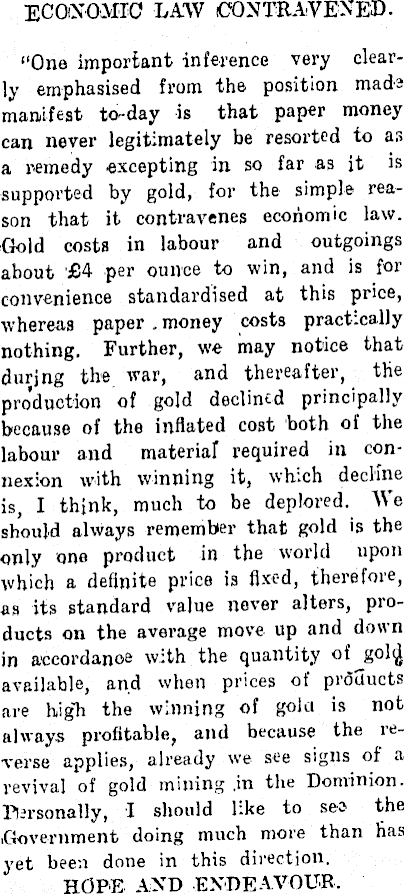 ECONOMIC LAW CONTRAVENED.

"One important inference very clearly emphasised from the position made manifest to-day is that paper money can never legitimately be resorted to as a remedy excepting in so far as it is supported by gold, for the simple reason that it contravenes economic law. Gold costs in labour and outgoings about £4 per ounce to win, and is for convenience standardised at this price, whereas paper money costs practically nothing. Further, we may notice that during the war, and thereafter, the production of gold declined principally because of the inflated cost both of the labour and material required in connexion with winning it, which decline is, I think, much to be deplored. We should always remember that gold is the only one product in the world upon which a definite price is fixed, therefore, as its standard value never alters, products on the average move up and down in accordance with the quantity of gold available, and when prices of products are high the winning of gold is not always profitable, and because the reverse applies, already we see signs of a revival of gold mining in the Dominion. Personally, I should like to see the Government doing much more than has yet been done in this direction.

HOPE AND ENDEAVOUR.